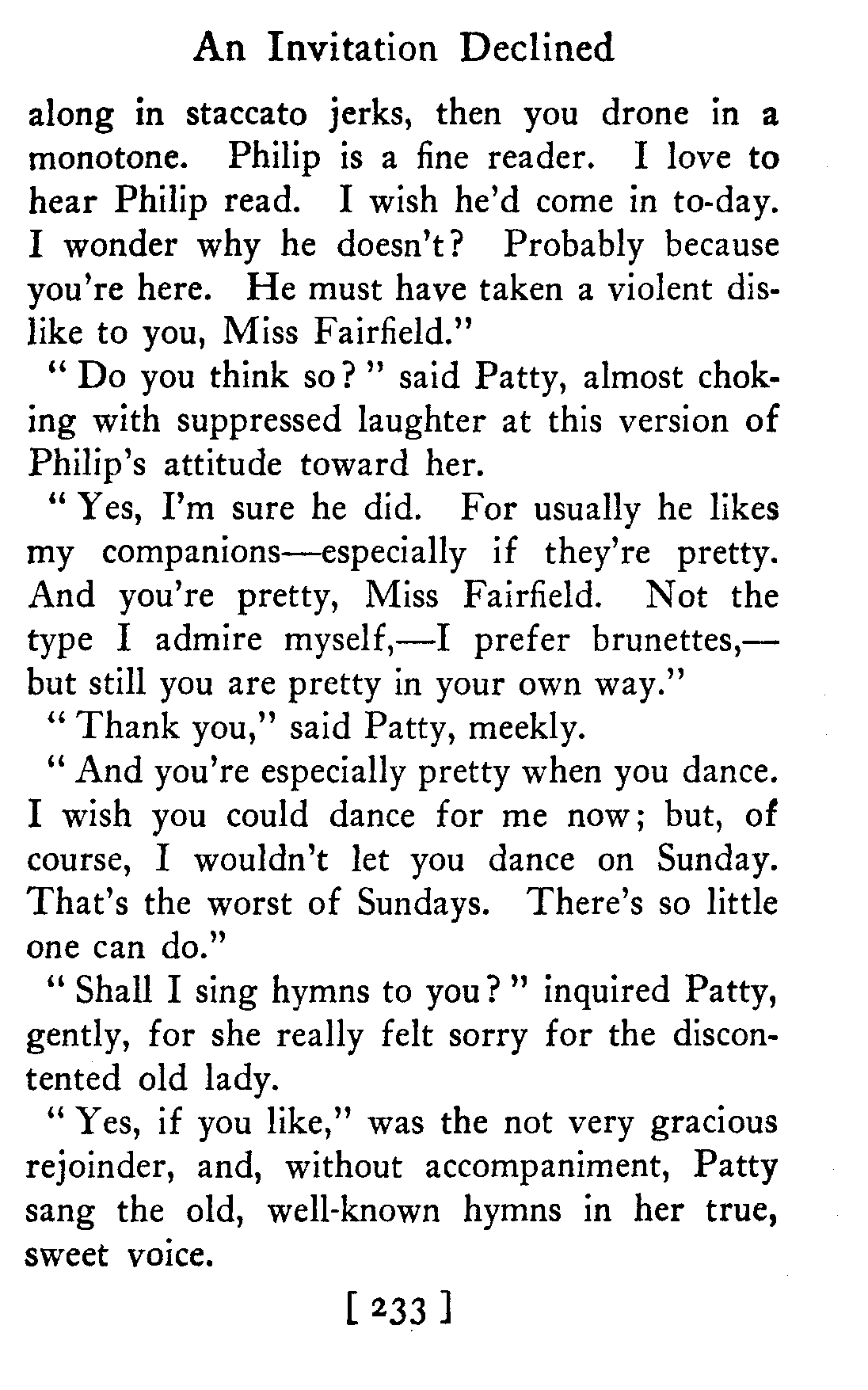 An Invitation Declined

along in staccato jerks, then you drone in a monotone. Philip is a fine reader. I love to hear Philip read. I wish he'd come in to-day. I wonder why he doesn't? Probably because you're here. He must have taken a violent dislike to you, Miss Fairfield."

"Do you think so?" said Patty, almost choking with suppressed laughter at this version of Philip's attitude toward her.

"Yes, I'm sure he did. For usually he likes my companions—especially if they're pretty. And you're pretty, Miss Fairfield. Not the type I admire myself,—I prefer brunettes,—but still you are pretty in your own way."

"Thank you," said Patty, meekly.

"And you're especially pretty when you dance. I wish you could dance for me now; but, of course, I wouldn't let you dance on Sunday. That's the worst of Sundays. There's so little one can do."

"Shall I sing hymns to you?" inquired Patty, gently, for she really felt sorry for the discontented old lady.

"Yes, if you like," was the not very gracious rejoinder, and, without accompaniment, Patty sang the old, well-known hymns in her true, sweet voice.

[ 233 ]